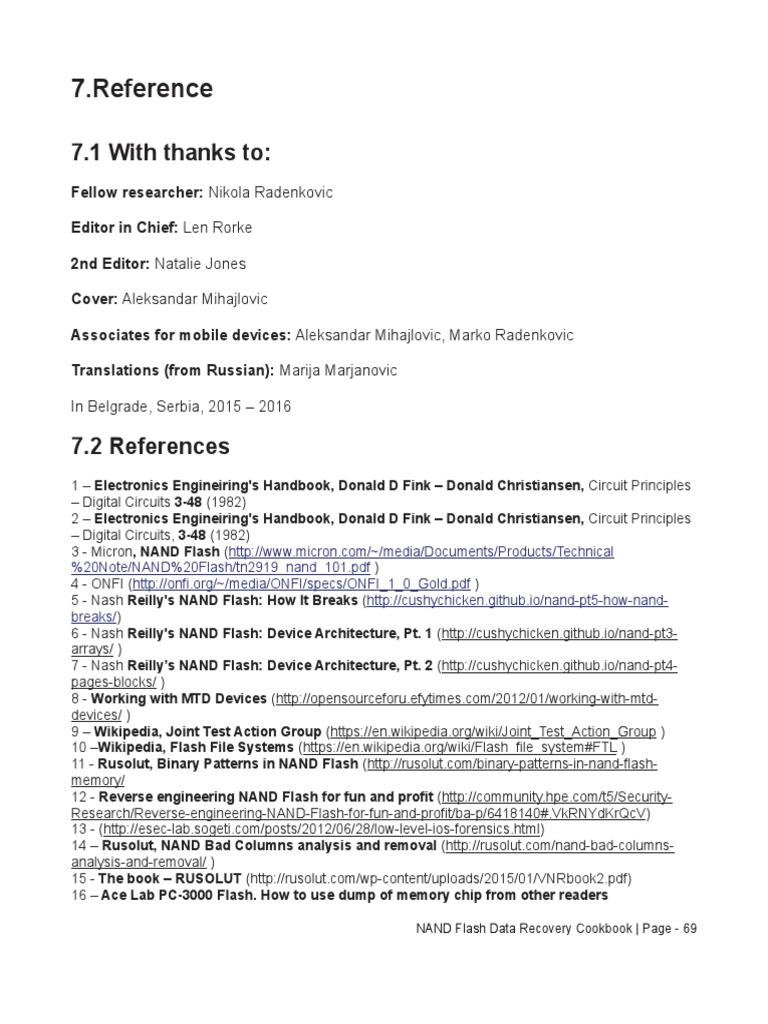 7.Reference

7.1 With thanks to:

Fellow researcher: Nikola Radenkovic

Editor in Chief: Len Rorke

2nd Editor: Natalie Jones

Cover: Aleksandar Mihajlovic

Associates for mobile devices: Aleksandar Mihajlovic, Marko Radenkovic

Translations (from Russian): Marija Marjanovic

In Belgrade, Serbia, 2015 – 2016

7.2 References

1 – Electronics Engineering's Handbook, Donald D Fink – Donald Christiansen, Circuit Principles – Digital Circuits 3-48 (1982)
2 – Electronics Engineering's Handbook, Donald D Fink – Donald Christiansen, Circuit Principles – Digital Circuits, 3-48 (1982)
3 - Micron, NAND Flash (http://www.micron.com/~/media/Documents/Products/Technical%20Note/NAND%20Flash/tn2919_nand_101.pdf )
4 - ONFI (http://onfi.org/~/media/ONFI/specs/ONFI_1_0_Gold.pdf )
5 - Nash Reilly's NAND Flash: How It Breaks (http://cushychicken.github.io/nand-pt5-how-nand-breaks/)
6 - Nash Reilly's NAND Flash: Device Architecture, Pt. 1 (http://cushychicken.github.io/nand-pt3-arrays/ )
7 - Nash Reilly's NAND Flash: Device Architecture, Pt. 2 (http://cushychicken.github.io/nand-pt4-pages-blocks/ )
8 - Working with MTD Devices (http://opensourceforu.efytimes.com/2012/01/working-with-mtd-devices/ )
9 – Wikipedia, Joint Test Action Group (https://en.wikipedia.org/wiki/Joint_Test_Action_Group )
10 –Wikipedia, Flash File Systems (https://en.wikipedia.org/wiki/Flash_file_system#FTL )
11 - Rusolut, Binary Patterns in NAND Flash (http://rusolut.com/binary-patterns-in-nand-flash-memory/
12 - Reverse engineering NAND Flash for fun and profit (http://community.hpe.com/t5/Security-Research/Reverse-engineering-NAND-Flash-for-fun-and-profit/ba-p/6418140#.VkRNYdKrQcV)
13 - (http://esec-lab.sogeti.com/posts/2012/06/28/low-level-ios-forensics.html)
14 – Rusolut, NAND Bad Columns analysis and removal (http://rusolut.com/nand-bad-columns-analysis-and-removal/ )
15 - The book – RUSOLUT (http://rusolut.com/wp-content/uploads/2015/01/VNRbook2.pdf)
16 – Ace Lab PC-3000 Flash. How to use dump of memory chip from other readers

NAND Flash Data Recovery Cookbook | Page - 69